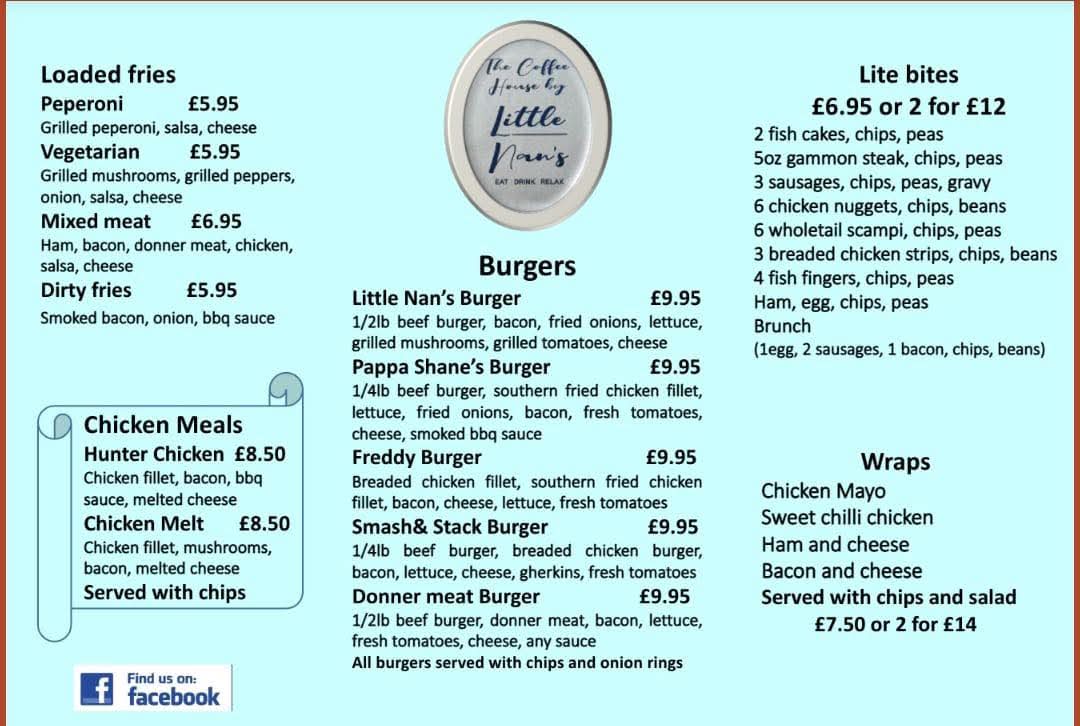 Loaded fries
Peperoni £5.95
Grilled peperoni, salsa, cheese
Vegetarian £5.95
Grilled mushrooms, grilled peppers, onion, salsa, cheese
Mixed meat £6.95
Ham, bacon, donner meat, chicken, salsa, cheese
Dirty fries £5.95
Smoked bacon, onion, bbq sauce

Chicken Meals
Hunter Chicken £8.50
Chicken fillet, bacon, bbq sauce, melted cheese
Chicken Melt £8.50
Chicken fillet, mushrooms, bacon, melted cheese
Served with chips

Find us on: facebook

The Coffee House by Little Nan's
EAT DRINK RELAX

Burgers
Little Nan's Burger £9.95
1/2lb beef burger, bacon, fried onions, lettuce, grilled mushrooms, grilled tomatoes, cheese
Pappa Shane's Burger £9.95
1/4lb beef burger, southern fried chicken fillet, lettuce, fried onions, bacon, fresh tomatoes, cheese, smoked bbq sauce
Freddy Burger £9.95
Breaded chicken fillet, southern fried chicken fillet, bacon, cheese, lettuce, fresh tomatoes
Smash& Stack Burger £9.95
1/4lb beef burger, breaded chicken burger, bacon, lettuce, cheese, gherkins, fresh tomatoes
Donner meat Burger £9.95
1/2lb beef burger, donner meat, bacon, lettuce, fresh tomatoes, cheese, any sauce
All burgers served with chips and onion rings

Lite bites
£6.95 or 2 for £12
2 fish cakes, chips, peas
5oz gammon steak, chips, peas
3 sausages, chips, peas, gravy
6 chicken nuggets, chips, beans
6 wholetail scampi, chips, peas
3 breaded chicken strips, chips, beans
4 fish fingers, chips, peas
Ham, egg, chips, peas
Brunch
(1egg, 2 sausages, 1 bacon, chips, beans)

Wraps
Chicken Mayo
Sweet chilli chicken
Ham and cheese
Bacon and cheese
Served with chips and salad
£7.50 or 2 for £14